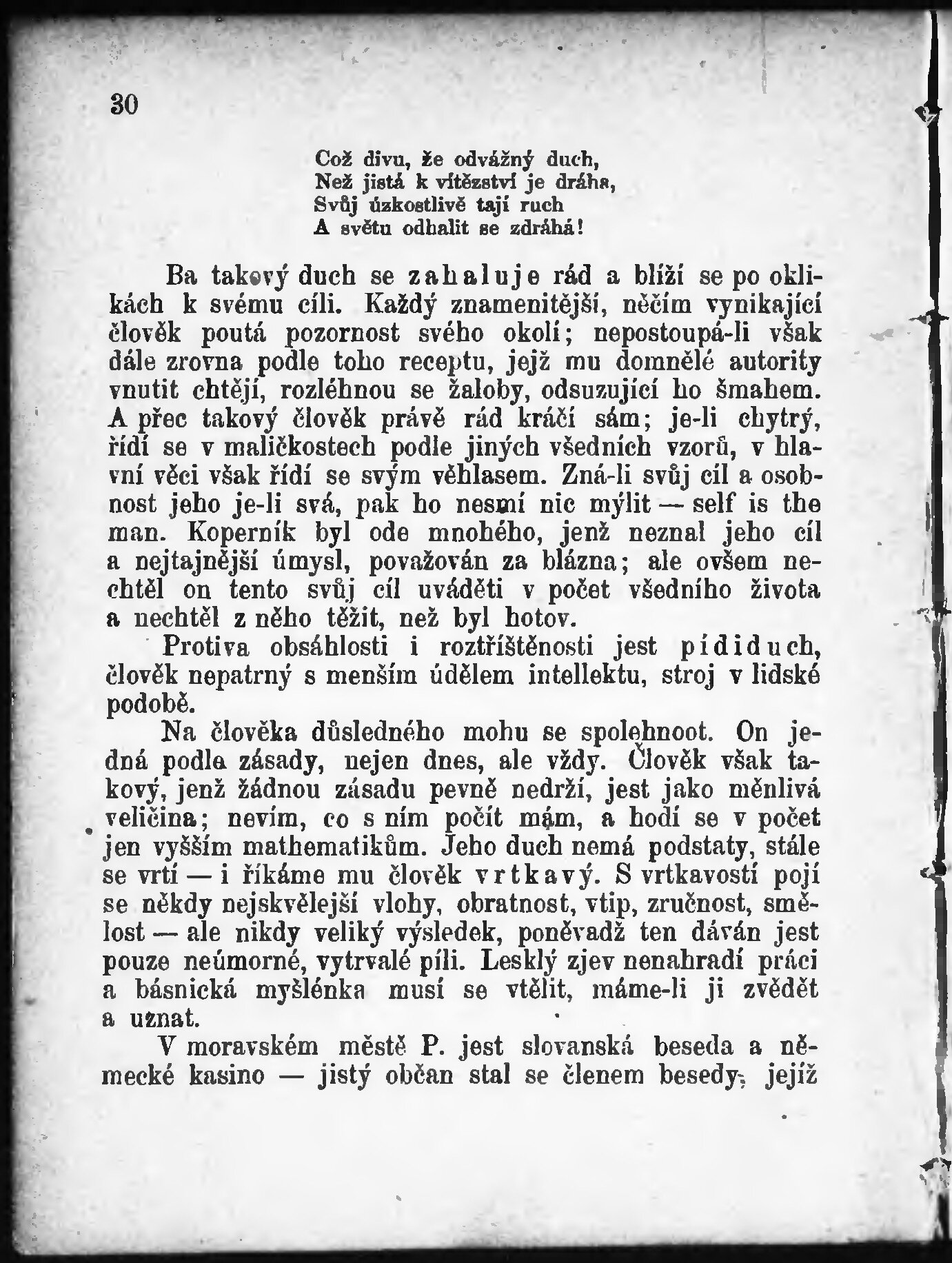 30

Což divu, že odvážný duch,
Než jistá k vítězství je dráha,
Svůj úzkostlivě tají ruch
A světu odhalit se zdráhá!

Ba takový duch se zahaluje rád a blíží se po oklikách k svému cíli. Každý znamenitější, něčím vynikající člověk poutá pozornost svého okolí; nepostoupá-li však dále zrovna podle toho receptu, jejž mu domnělé autority vnutit chtějí, rozléhnou se žaloby, odsuzující ho šmahem. A přec takový člověk právě rád kráčí sám; je-li chytrý, řídí se v maličkostech podle jiných všedních vzorů, v hlavní věci však řídí se svým věhlasem. Zná-li svůj cíl a osobnost jeho je-li svá, pak ho nesmí nic mýlit — self is the man. Koperník byl ode mnohého, jenž neznal jeho cíl a nejtajnější úmysl, považován za blázna; ale ovšem nechtěl on tento svůj cíl uváděti v počet všedního života a nechtěl z něho těžit, než byl hotov.

Protiva obsáhlosti i roztříštěnosti jest pídiduch, člověk nepatrný s menším údělem intellektu, stroj v lidské podobě.

Na člověka důsledného mohu se spolehnoot. On jedná podle zásady, nejen dnes, ale vždy. Člověk však takový, jenž žádnou zásadu pevně nedrží, jest jako měnlivá veličina; nevím, co s ním počít mám, a hodí se v počet jen vyšším mathematikům. Jeho duch nemá podstaty, stále se vrtí — i říkáme mu člověk vrtkavý. S vrtkavostí pojí se někdy nejskvělejší vlohy, obratnost, vtip, zručnost, smělost — ale nikdy veliký výsledek, poněvadž ten dáván jest pouze neúmorné, vytrvalé píli. Lesklý zjev nenahradí práci a básnická myšlénka musí se vtělit, máme-li ji zvědět a uznat.

V moravském městě P. jest slovanská beseda a německé kasino — jistý občan stal se členem besedy, jejíž